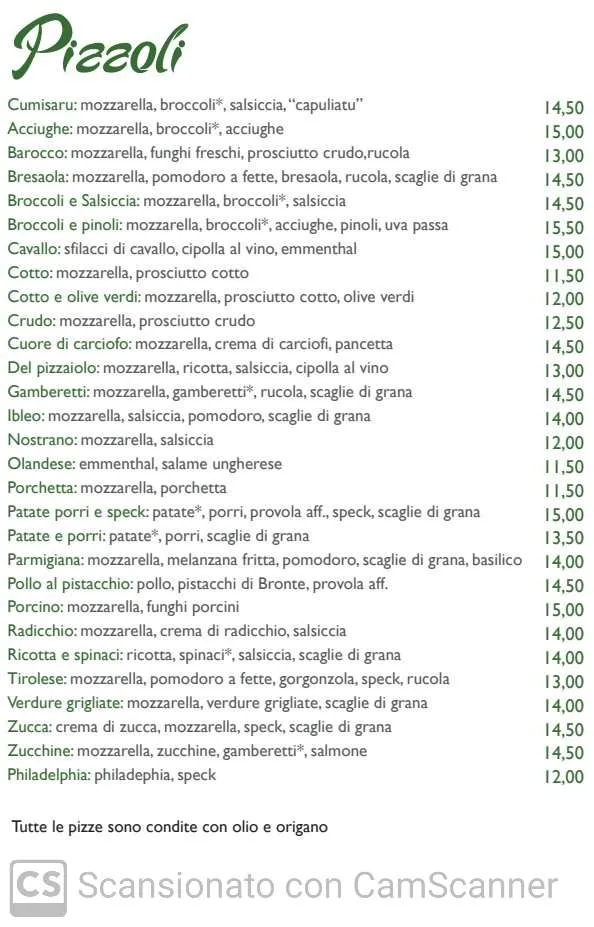 Pizzoli

Cumisaru: mozzarella, broccoli*, salsiccia, "capuliatu" 14,50
Acciughe: mozzarella, broccoli*, acciughe 15,00
Barocco: mozzarella, funghi freschi, prosciutto crudo,rucola 13,00
Bresaola: mozzarella, pomodoro a fette, bresaola, rucola, scaglie di grana 14,50
Broccoli e Salsiccia: mozzarella, broccoli*, salsiccia 14,50
Broccoli e pinoli: mozzarella, broccoli*, acciughe, pinoli, uva passa 15,50
Cavallo: sfilacci di cavallo, cipolla al vino, emmenthal 15,00
Cotto: mozzarella, prosciutto cotto 11,50
Cotto e olive verdi: mozzarella, prosciutto cotto, olive verdi 12,00
Crudo: mozzarella, prosciutto crudo 12,50
Cuore di carciofo: mozzarella, crema di carciofi, pancetta 14,50
Del pizzaiolo: mozzarella, ricotta, salsiccia, cipolla al vino 13,00
Gamberetti: mozzarella, gamberetti*, rucola, scaglie di grana 14,50
Ibleo: mozzarella, salsiccia, pomodoro, scaglie di grana 14,00
Nostrano: mozzarella, salsiccia 12,00
Olandese: emmenthal, salame ungherese 11,50
Porchetta: mozzarella, porchetta 11,50
Patate porri e speck: patate*, porri, provola aff., speck, scaglie di grana 15,00
Patate e porri: patate*, porri, scaglie di grana 13,50
Parmigiana: mozzarella, melanzana fritta, pomodoro, scaglie di grana, basilico 14,00
Pollo al pistacchio: pollo, pistacchi di Bronte, provola aff. 14,50
Porcino: mozzarella, funghi porcini 15,00
Radicchio: mozzarella, crema di radicchio, salsiccia 14,00
Ricotta e spinaci: ricotta, spinaci*, salsiccia, scaglie di grana 14,00
Tirolese: mozzarella, pomodoro a fette, gorgonzola, speck, rucola 13,00
Verdure grigliate: mozzarella, verdure grigliate, scaglie di grana 14,00
Zucca: crema di zucca, mozzarella, speck, scaglie di grana 14,50
Zucchine: mozzarella, zucchine, gamberetti*, salmone 14,50
Philadelphia: philadephia, speck 12,00

Tutte le pizze sono condite con olio e origano

CS Scansionato con CamScanner